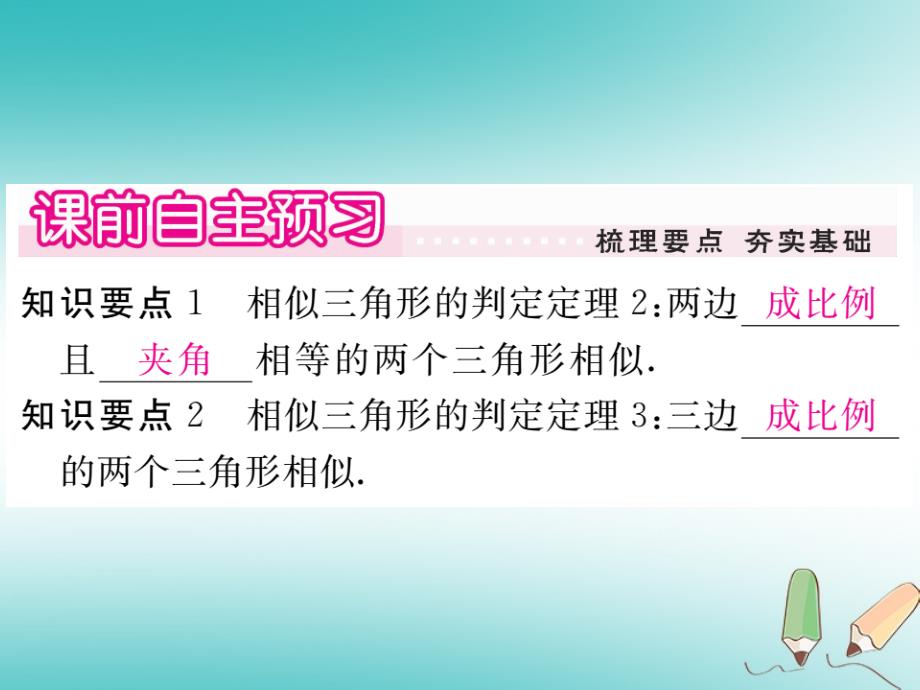 课前自主预习

梳理要点 夯实基础

知识要点 1 相似三角形的判定定理 2：两边 成比例 且 夹角 相等的两个三角形相似.

知识要点 2 相似三角形的判定定理 3：三边 成比例 的两个三角形相似.